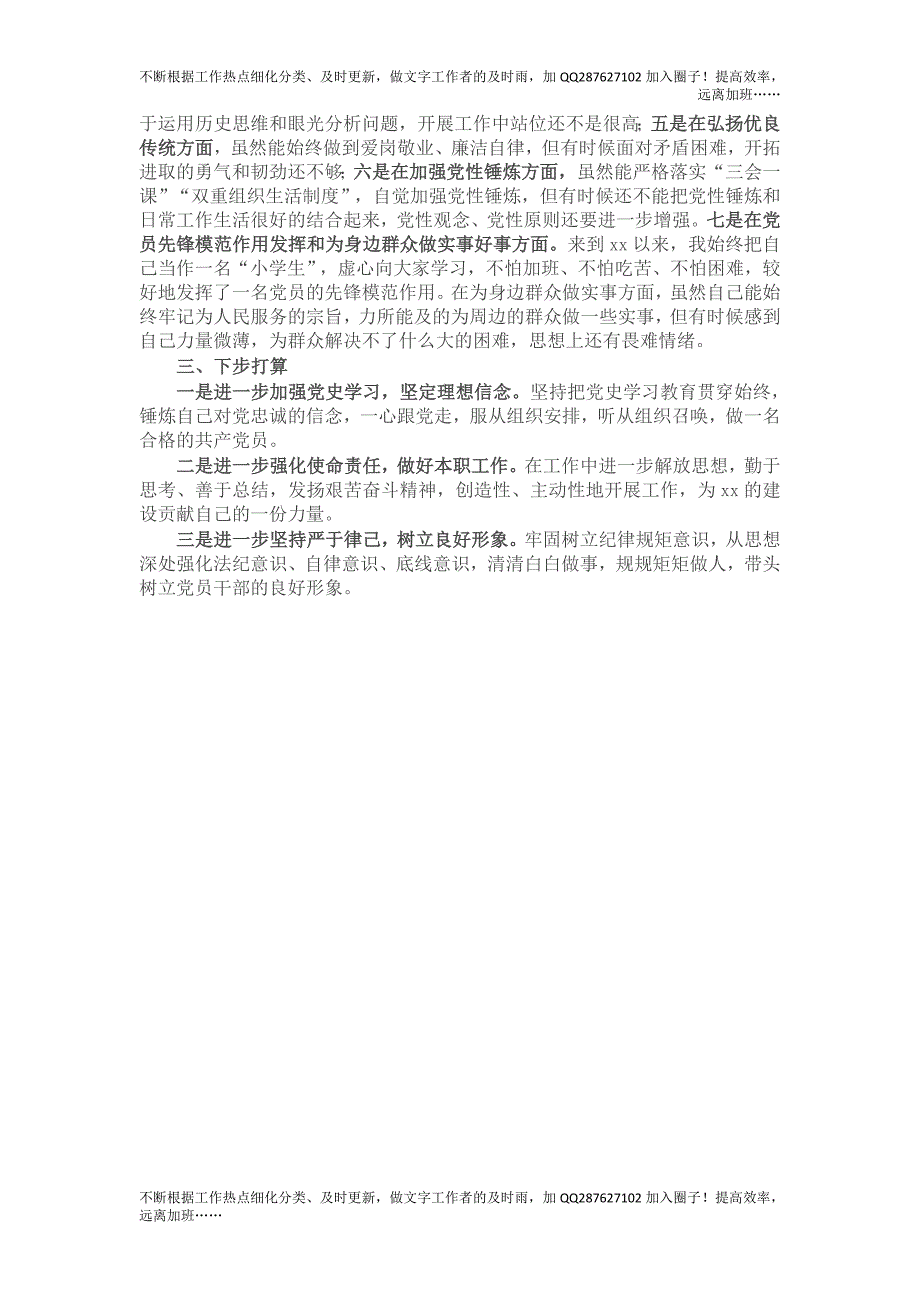 不断根据工作热点细化分类、及时更新，做文字工作者的及时雨，加 QQ287627102 加入圈子！提高效率，远离加班……

于运用历史思维和眼光分析问题，开展工作中站位还不是很高；五是在弘扬优良传统方面，虽然能始终做到爱岗敬业、廉洁自律，但有时候面对矛盾困难，开拓进取的勇气和韧劲还不够；六是在加强党性锤炼方面，虽然能严格落实“三会一课”“双重组织生活制度”，自觉加强党性锤炼，但有时候还不能把党性锤炼和日常工作生活很好的结合起来，党性观念、党性原则还要进一步增强。七是在党员先锋模范作用发挥和为身边群众做实事好事方面。来到 xx 以来，我始终把自己当作一名“小学生”，虚心向大家学习，不怕加班、不怕吃苦、不怕困难，较好地发挥了一名党员的先锋模范作用。在为身边群众做实事方面，虽然自己能始终牢记为人民服务的宗旨，力所能及的为周边的群众做一些实事，但有时候感到自己力量微薄，为群众解决不了什么大的困难，思想上还有畏难情绪。

三、下步打算

一是进一步加强党史学习，坚定理想信念。坚持把党史学习教育贯穿始终，锤炼自己对党忠诚的信念，一心跟党走，服从组织安排，听从组织召唤，做一名合格的共产党员。

二是进一步强化使命责任，做好本职工作。在工作中进一步解放思想，勤于思考、善于总结，发扬艰苦奋斗精神，创造性、主动性地开展工作，为 xx 的建设贡献自己的一份力量。

三是进一步坚持严于律己，树立良好形象。牢固树立纪律规矩意识，从思想深处强化法纪意识、自律意识、底线意识，清清白白做事，规规矩矩做人，带头树立党员干部的良好形象。

不断根据工作热点细化分类、及时更新，做文字工作者的及时雨，加 QQ287627102 加入圈子！提高效率，远离加班……